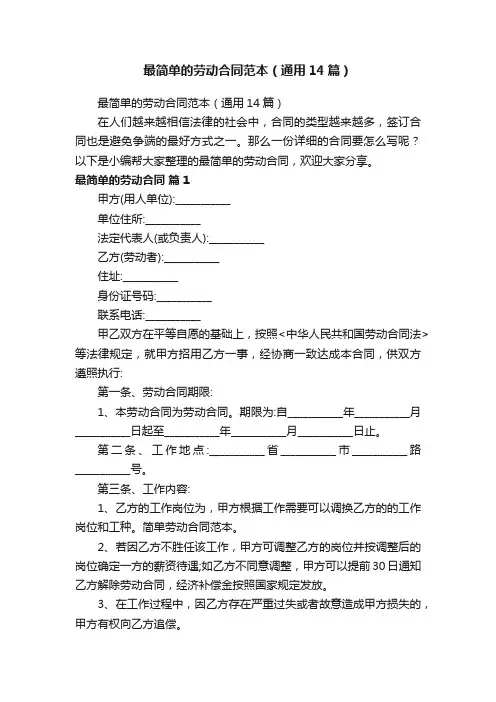 最简单的劳动合同范本（通用14篇）

最简单的劳动合同范本（通用14篇）

在人们越来越相信法律的社会中，合同的类型越来越多，签订合同也是避免争端的最好方式之一。那么一份详细的合同要怎么写呢？以下是小编帮大家整理的最简单的劳动合同，欢迎大家分享。

最简单的劳动合同 篇1

甲方(用人单位):__________

单位住所:__________

法定代表人(或负责人):__________

乙方(劳动者):__________

住址:__________

身份证号码:__________

联系电话:__________

甲乙双方在平等自愿的基础上，按照<中华人民共和国劳动合同法>等法律规定，就甲方招用乙方一事，经协商一致达成本合同，供双方遵照执行:

第一条、劳动合同期限:

1、本劳动合同为劳动合同。期限为:自__________年__________月__________日起至__________年__________月__________日止。

第二条、工作地点:__________省__________市__________路__________号。

第三条、工作内容:

1、乙方的工作岗位为，甲方根据工作需要可以调换乙方的的工作岗位和工种。简单劳动合同范本。

2、若因乙方不胜任该工作，甲方可调整乙方的岗位并按调整后的岗位确定一方的薪资待遇;如乙方不同意调整，甲方可以提前30日通知乙方解除劳动合同，经济补偿金按照国家规定发放。

3、在工作过程中，因乙方存在严重过失或者故意造成甲方损失的，甲方有权向乙方追偿。